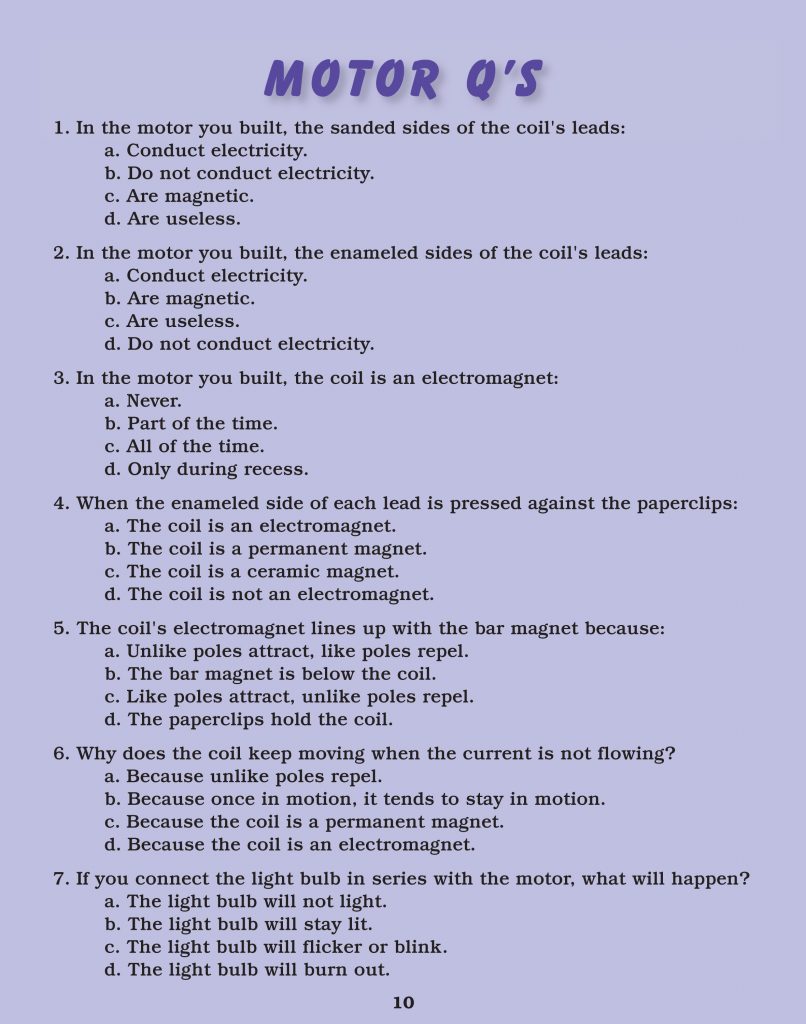 MOTOR Q'S

1. In the motor you built, the sanded sides of the coil's leads:
a. Conduct electricity.
b. Do not conduct electricity.
c. Are magnetic.
d. Are useless.

2. In the motor you built, the enameled sides of the coil's leads:
a. Conduct electricity.
b. Are magnetic.
c. Are useless.
d. Do not conduct electricity.

3. In the motor you built, the coil is an electromagnet:
a. Never.
b. Part of the time.
c. All of the time.
d. Only during recess.

4. When the enameled side of each lead is pressed against the paperclips:
a. The coil is an electromagnet.
b. The coil is a permanent magnet.
c. The coil is a ceramic magnet.
d. The coil is not an electromagnet.

5. The coil's electromagnet lines up with the bar magnet because:
a. Unlike poles attract, like poles repel.
b. The bar magnet is below the coil.
c. Like poles attract, unlike poles repel.
d. The paperclips hold the coil.

6. Why does the coil keep moving when the current is not flowing?
a. Because unlike poles repel.
b. Because once in motion, it tends to stay in motion.
c. Because the coil is a permanent magnet.
d. Because the coil is an electromagnet.

7. If you connect the light bulb in series with the motor, what will happen?
a. The light bulb will not light.
b. The light bulb will stay lit.
c. The light bulb will flicker or blink.
d. The light bulb will burn out.

10